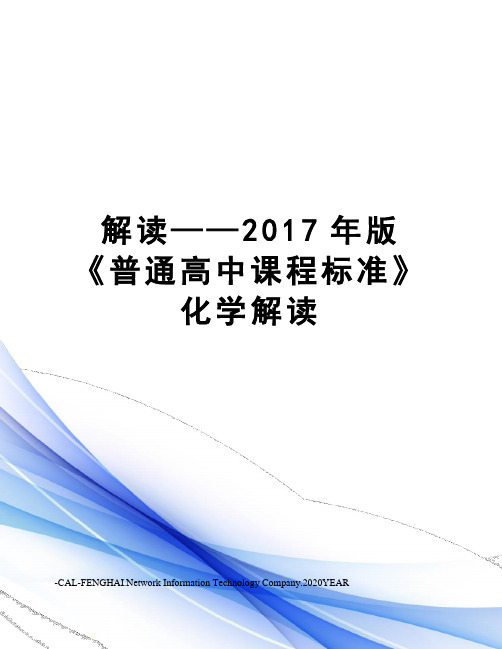 解读——2017 年版《普通高中课程标准》化学解读

-CAL-FENGHAI.Network Information Technology Company.2020YEAR